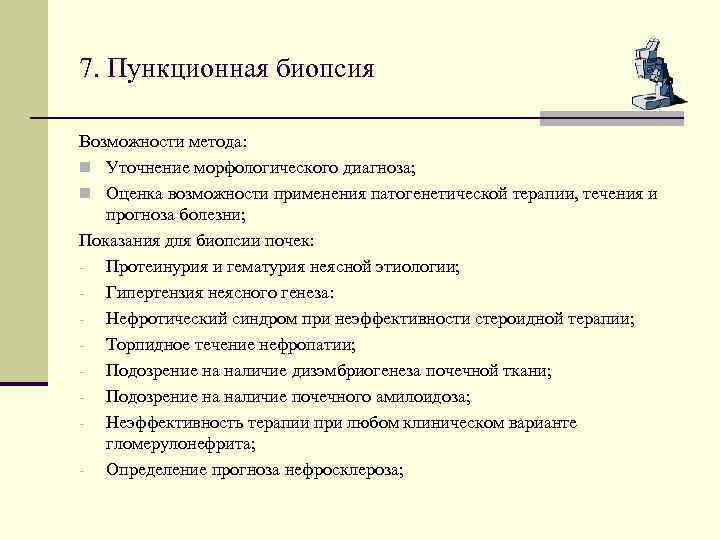 7. Пункционная биопсия

Возможности метода:

- Уточнение морфологического диагноза;
- Оценка возможности применения патогенетической терапии, течения и прогноза болезни;

Показания для биопсии почек:

- Протеинурия и гематурия неясной этиологии;
- Гипертензия неясного генеза:
- Нефротический синдром при неэффективности стероидной терапии;
- Торпидное течение нефропатии;
- Подозрение на наличие дизэмбриогенеза почечной ткани;
- Подозрение на наличие почечного амилоидоза;
- Неэффективность терапии при любом клиническом варианте гломерулонефрита;
- Определение прогноза нефросклероза;